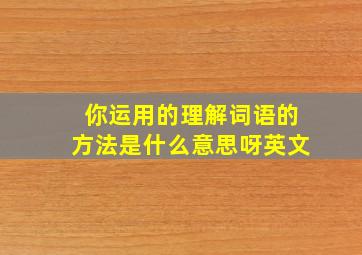 你运用的理解词语的方法是什么意思呀英文